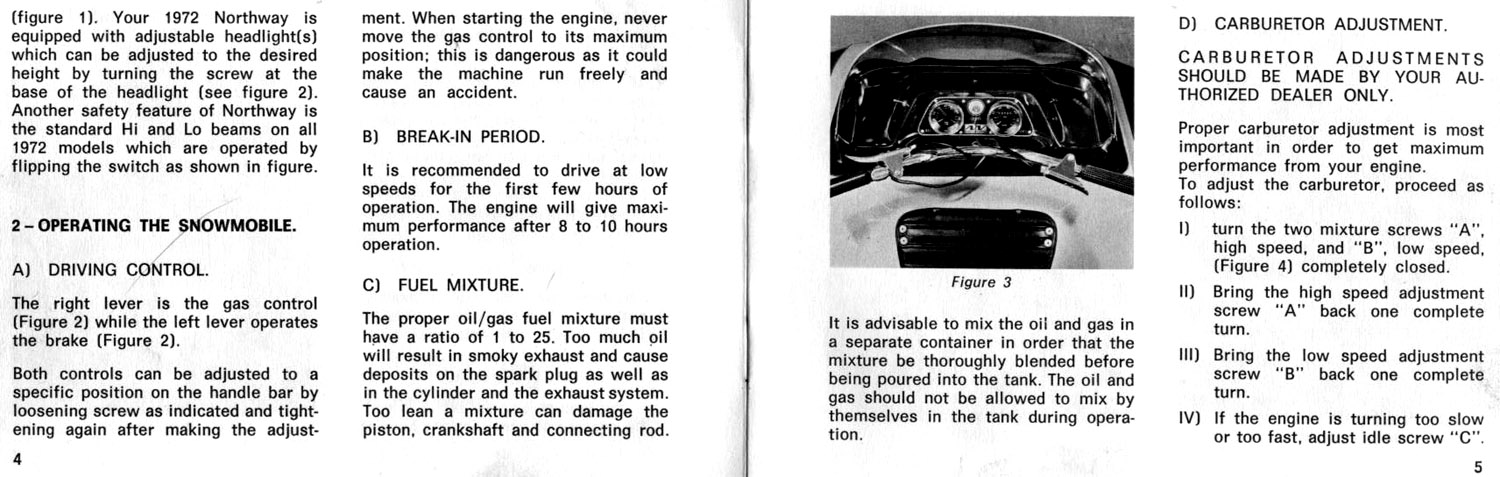 (figure 1). Your 1972 Northway is equipped with adjustable headlight(s) which can be adjusted to the desired height by turning the screw at the base of the headlight (see figure 2). Another safety feature of Northway is the standard Hi and Lo beams on all 1972 models which are operated by flipping the switch as shown in figure.

2 – OPERATING THE SNOWMOBILE.

A) DRIVING CONTROL.

The right lever is the gas control (Figure 2) while the left lever operates the brake (Figure 2).

Both controls can be adjusted to a specific position on the handle bar by loosening screw as indicated and tightening again after making the adjustment. When starting the engine, never move the gas control to its maximum position; this is dangerous as it could make the machine run freely and cause an accident.

B) BREAK-IN PERIOD.

It is recommended to drive at low speeds for the first few hours of operation. The engine will give maximum performance after 8 to 10 hours operation.

C) FUEL MIXTURE.

The proper oil/gas fuel mixture must have a ratio of 1 to 25. Too much oil will result in smoky exhaust and cause deposits on the spark plug as well as in the cylinder and the exhaust system. Too lean a mixture can damage the piston, crankshaft and connecting rod.

4

Figure 3

It is advisable to mix the oil and gas in a separate container in order that the mixture be thoroughly blended before being poured into the tank. The oil and gas should not be allowed to mix by themselves in the tank during operation.

D) CARBURETOR ADJUSTMENT.

CARBURETOR ADJUSTMENTS SHOULD BE MADE BY YOUR AUTHORIZED DEALER ONLY.

Proper carburetor adjustment is most important in order to get maximum performance from your engine.
To adjust the carburetor, proceed as follows:

I) turn the two mixture screws "A", high speed, and "B", low speed, (Figure 4) completely closed.

II) Bring the high speed adjustment screw "A" back one complete turn.

III) Bring the low speed adjustment screw "B" back one complete turn.

IV) If the engine is turning too slow or too fast, adjust idle screw "C".

5